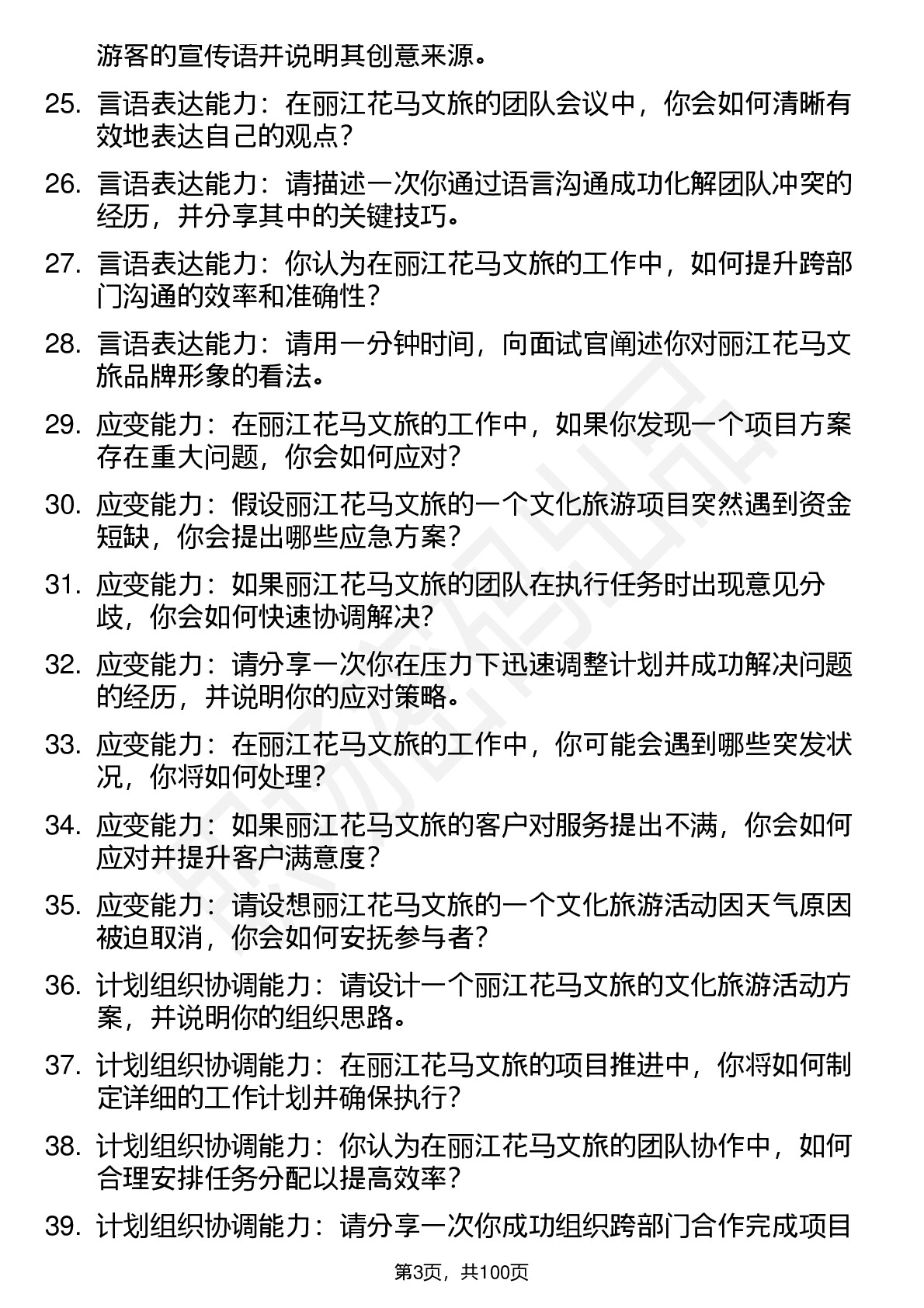 游客的宣传语并说明其创意来源。

25. 言语表达能力：在丽江花马文旅的团队会议中，你会如何清晰有效地表达自己的观点？

26. 言语表达能力：请描述一次你通过语言沟通成功化解团队冲突的经历，并分享其中的关键技巧。

27. 言语表达能力：你认为在丽江花马文旅的工作中，如何提升跨部门沟通的效率和准确性？

28. 言语表达能力：请用一分钟时间，向面试官阐述你对丽江花马文旅品牌形象的看法。

29. 应变能力：在丽江花马文旅的工作中，如果你发现一个项目方案存在重大问题，你会如何应对？

30. 应变能力：假设丽江花马文旅的一个文化旅游项目突然遇到资金短缺，你会提出哪些应急方案？

31. 应变能力：如果丽江花马文旅的团队在执行任务时出现意见分歧，你会如何快速协调解决？

32. 应变能力：请分享一次你在压力下迅速调整计划并成功解决问题的经历，并说明你的应对策略。

33. 应变能力：在丽江花马文旅的工作中，你可能会遇到哪些突发状况，你将如何处理？

34. 应变能力：如果丽江花马文旅的客户对服务提出不满，你会如何应对并提升客户满意度？

35. 应变能力：请设想丽江花马文旅的一个文化旅游活动因天气原因被迫取消，你会如何安抚参与者？

36. 计划组织协调能力：请设计一个丽江花马文旅的文化旅游活动方案，并说明你的组织思路。

37. 计划组织协调能力：在丽江花马文旅的项目推进中，你将如何制定详细的工作计划并确保执行？

38. 计划组织协调能力：你认为在丽江花马文旅的团队协作中，如何合理安排任务分配以提高效率？

39. 计划组织协调能力：请分享一次你成功组织跨部门合作完成项目

第3页，共100页